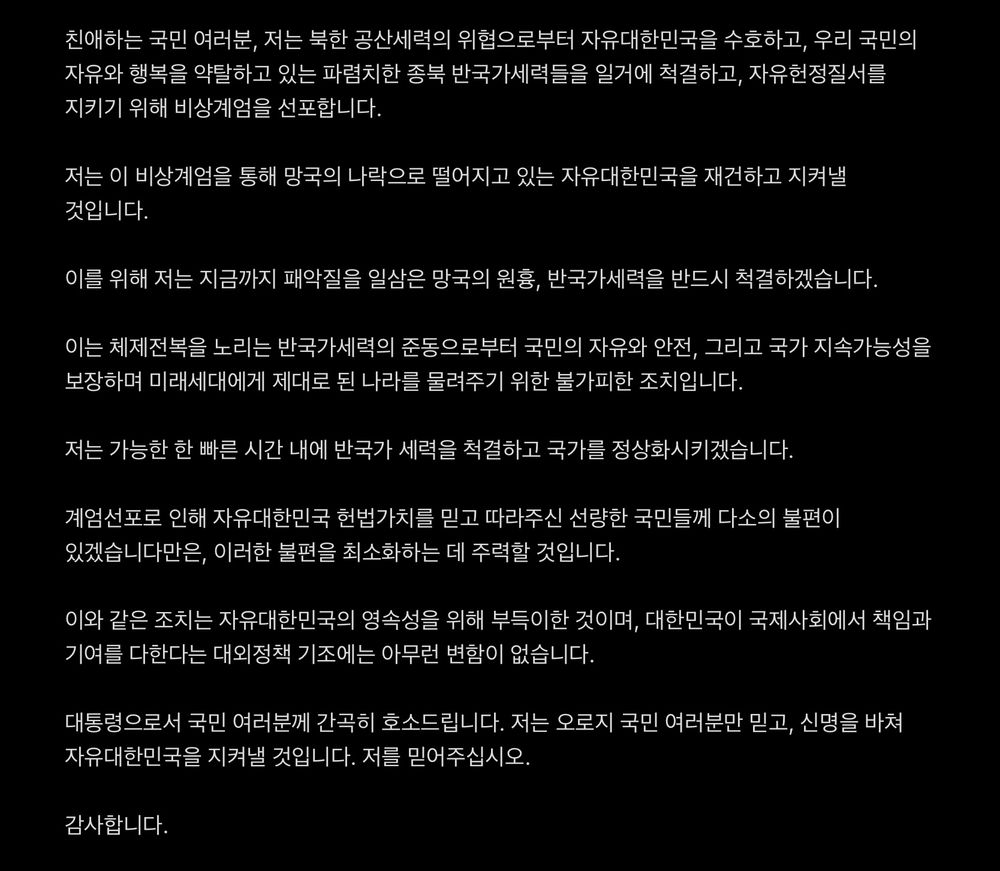 친애하는 국민 여러분, 저는 북한 공산세력의 위협으로부터 자유대한민국을 수호하고, 우리 국민의 자유와 행복을 약탈하고 있는 파렴치한 종북 반국가세력들을 일거에 척결하고, 자유헌정질서를 지키기 위해 비상계엄을 선포합니다.

저는 이 비상계엄을 통해 망국의 나락으로 떨어지고 있는 자유대한민국을 재건하고 지켜낼 것입니다.

이를 위해 저는 지금까지 패악질을 일삼은 망국의 원흉, 반국가세력을 반드시 척결하겠습니다.

이는 체제전복을 노리는 반국가세력의 준동으로부터 국민의 자유와 안전, 그리고 국가 지속가능성을 보장하며 미래세대에게 제대로 된 나라를 물려주기 위한 불가피한 조치입니다.

저는 가능한 한 빠른 시간 내에 반국가 세력을 척결하고 국가를 정상화시키겠습니다.

계엄선포로 인해 자유대한민국 헌법가치를 믿고 따라주신 선량한 국민들께 다소의 불편이 있겠습니다만은, 이러한 불편을 최소화하는 데 주력할 것입니다.

이와 같은 조치는 자유대한민국의 영속성을 위해 부득이한 것이며, 대한민국이 국제사회에서 책임과 기여를 다한다는 대외정책 기조에는 아무런 변함이 없습니다.

대통령으로서 국민 여러분께 간곡히 호소드립니다. 저는 오로지 국민 여러분만 믿고, 신명을 바쳐 자유대한민국을 지켜낼 것입니다. 저를 믿어주십시오.

감사합니다.